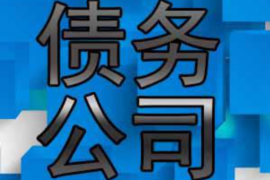 债务
公司